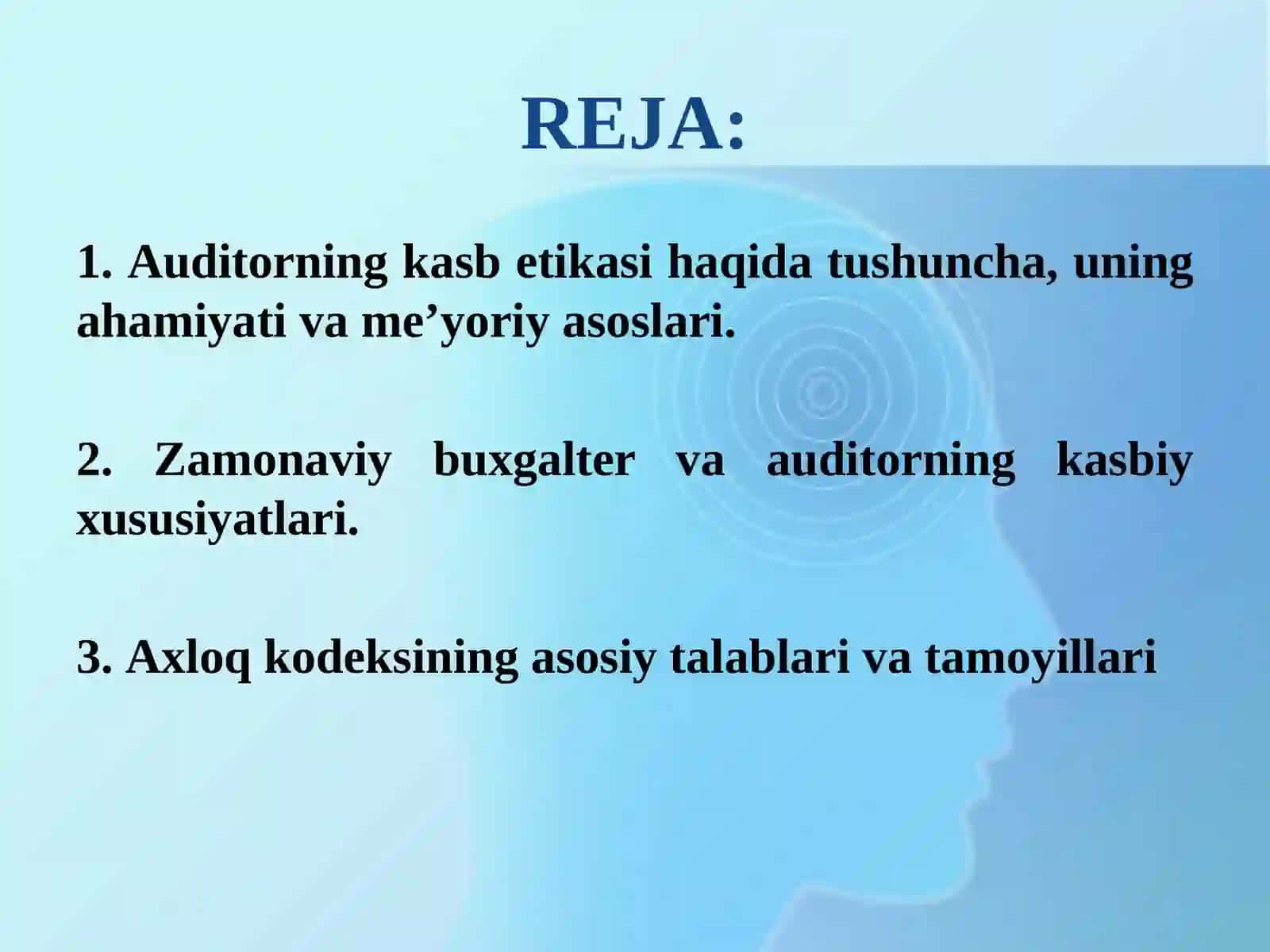 REJA:

1. Auditorning kasb etikasi haqida tushuncha, uning ahamiyati va me’yoriy asoslari.

2. Zamonaviy buxgalter va auditorning kasbiy xususiyatlari.

3. Axloq kodeksining asosiy talablari va tamoyillari